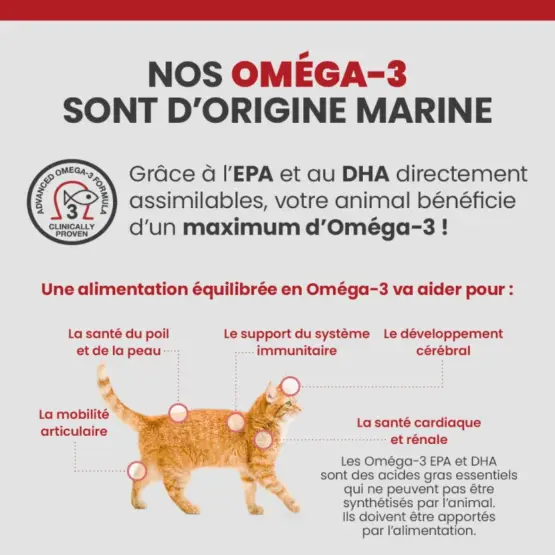 NOS OMÉGA-3
SONT D'ORIGINE MARINE

ADVANCED OMEGA-3 FORMULA
3
CLINICALLY PROVEN

Grâce à l'EPA et au DHA directement assimilables, votre animal bénéficie d'un maximum d'Oméga-3 !

Une alimentation équilibrée en Oméga-3 va aider pour :

La santé du poil et de la peau

Le support du système immunitaire

Le développement cérébral

La mobilité articulaire

La santé cardiaque et rénale

Les Oméga-3 EPA et DHA sont des acides gras essentiels qui ne peuvent pas être synthétisés par l'animal. Ils doivent être apportés par l'alimentation.